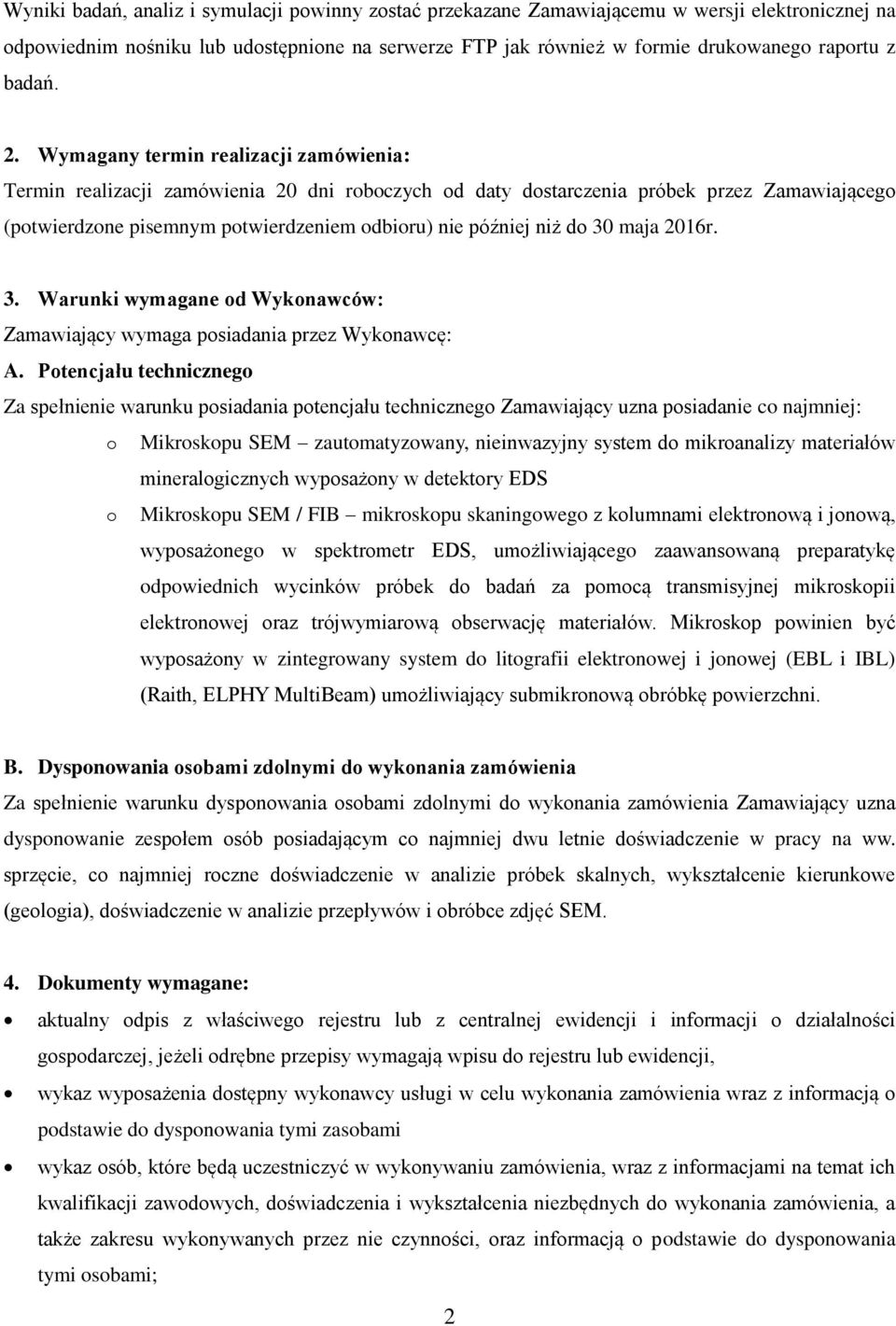 Wyniki badań, analiz i symulacji powinny zostać przekazane Zamawiającemu w wersji elektronicznej na odpowiednim nośniku lub udostępnione na serwerze FTP jak również w formie drukowanego raportu z badań.

2. Wymagany termin realizacji zamówienia:
Termin realizacji zamówienia 20 dni roboczych od daty dostarczenia próbek przez Zamawiającego (potwierdzone pisemnym potwierdzeniem odbioru) nie później niż do 30 maja 2016r.

3. Warunki wymagane od Wykonawców:
Zamawiający wymaga posiadania przez Wykonawcę:
A. Potencjału technicznego
Za spełnienie warunku posiadania potencjału technicznego Zamawiający uzna posiadanie co najmniej:
o Mikroskopu SEM – zautomatyzowany, nieinwazyjny system do mikroanalizy materiałów mineralogicznych wyposażony w detektory EDS
o Mikroskopu SEM / FIB – mikroskopu skaningowego z kolumnami elektronową i jonową, wyposażonego w spektrometr EDS, umożliwiającego zaawansowaną preparatykę odpowiednich wycinków próbek do badań za pomocą transmisyjnej mikroskopii elektronowej oraz trójwymiarową obserwację materiałów. Mikroskop powinien być wyposażony w zintegrowany system do litografii elektronowej i jonowej (EBL i IBL) (Raith, ELPHY MultiBeam) umożliwiający submikronową obróbkę powierzchni.

B. Dysponowania osobami zdolnymi do wykonania zamówienia
Za spełnienie warunku dysponowania osobami zdolnymi do wykonania zamówienia Zamawiający uzna dysponowanie zespołem osób posiadającym co najmniej dwu letnie doświadczenie w pracy na ww. sprzęcie, co najmniej roczne doświadczenie w analizie próbek skalnych, wykształcenie kierunkowe (geologia), doświadczenie w analizie przepływów i obróbce zdjęć SEM.

4. Dokumenty wymagane:
• aktualny odpis z właściwego rejestru lub z centralnej ewidencji i informacji o działalności gospodarczej, jeżeli odrębne przepisy wymagają wpisu do rejestru lub ewidencji,
• wykaz wyposażenia dostępny wykonawcy usługi w celu wykonania zamówienia wraz z informacją o podstawie do dysponowania tymi zasobami
• wykaz osób, które będą uczestniczyć w wykonywaniu zamówienia, wraz z informacjami na temat ich kwalifikacji zawodowych, doświadczenia i wykształcenia niezbędnych do wykonania zamówienia, a także zakresu wykonywanych przez nie czynności, oraz informacją o podstawie do dysponowania tymi osobami;

2